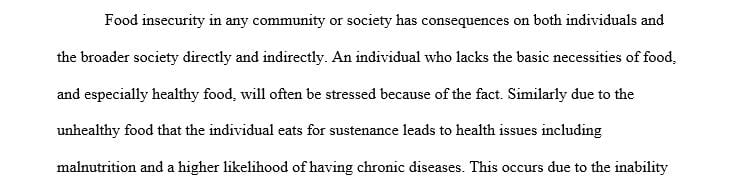 Food insecurity in any community or society has consequences on both individuals and the broader society directly and indirectly. An individual who lacks the basic necessities of food, and especially healthy food, will often be stressed because of the fact. Similarly due to the unhealthy food that the individual eats for sustenance leads to health issues including malnutrition and a higher likelihood of having chronic diseases. This occurs due to the inability